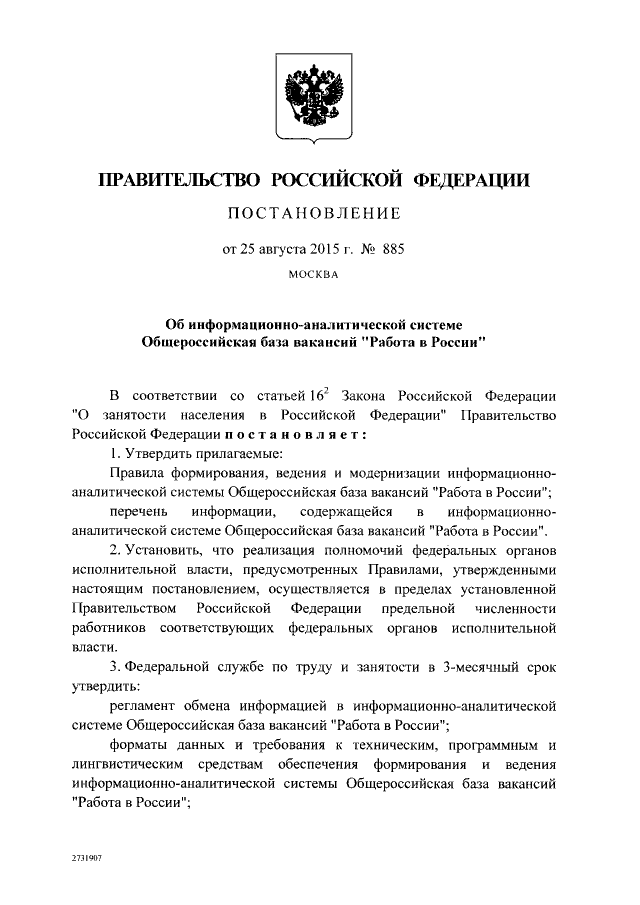 ПРАВИТЕЛЬСТВО РОССИЙСКОЙ ФЕДЕРАЦИИ

ПОСТАНОВЛЕНИЕ

от 25 августа 2015 г. № 885

МОСКВА

Об информационно-аналитической системе Общероссийская база вакансий "Работа в России"

В соответствии со статьей $16^2$ Закона Российской Федерации "О занятости населения в Российской Федерации" Правительство Российской Федерации постановляет:

1. Утвердить прилагаемые:

Правила формирования, ведения и модернизации информационно-аналитической системы Общероссийская база вакансий "Работа в России";

перечень информации, содержащейся в информационно-аналитической системе Общероссийская база вакансий "Работа в России".

2. Установить, что реализация полномочий федеральных органов исполнительной власти, предусмотренных Правилами, утвержденными настоящим постановлением, осуществляется в пределах установленной Правительством Российской Федерации предельной численности работников соответствующих федеральных органов исполнительной власти.

3. Федеральной службе по труду и занятости в 3-месячный срок утвердить:

регламент обмена информацией в информационно-аналитической системе Общероссийская база вакансий "Работа в России";

форматы данных и требования к техническим, программным и лингвистическим средствам обеспечения формирования и ведения информационно-аналитической системы Общероссийская база вакансий "Работа в России";

2731907